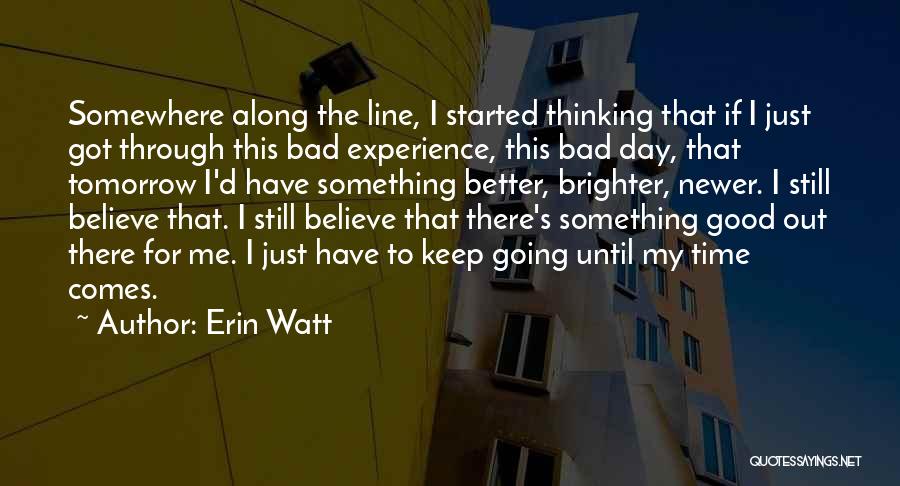 Somewhere along the line, I started thinking that if I just got through this bad experience, this bad day, that tomorrow I'd have something better, brighter, newer. I still believe that. I still believe that there's something good out there for me. I just have to keep going until my time comes.

~ Author: Erin Watt

QUOTESSAYINGS.NET